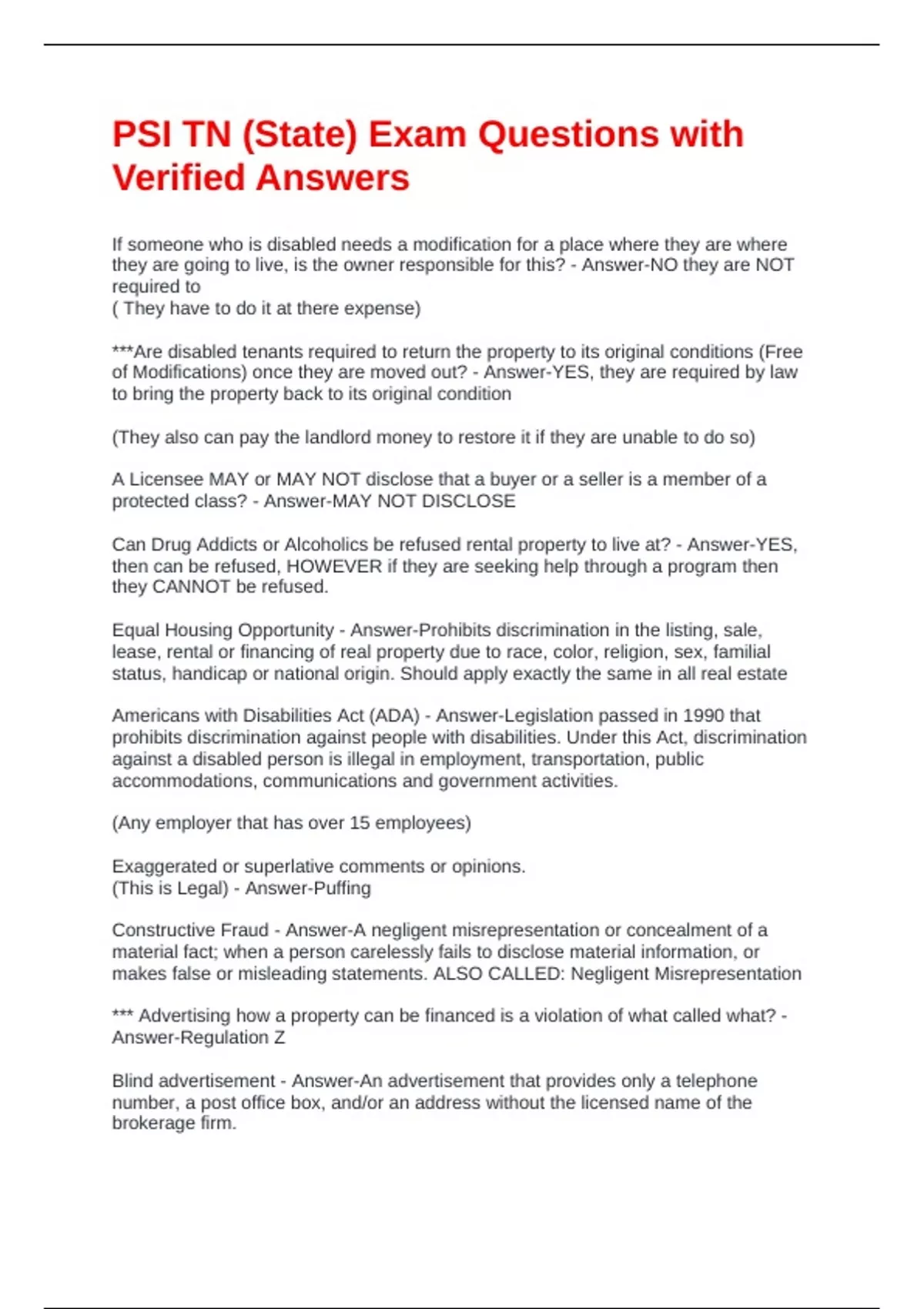 PSI TN (State) Exam Questions with Verified Answers

If someone who is disabled needs a modification for a place where they are where they are going to live, is the owner responsible for this? - Answer-NO they are NOT required to
( They have to do it at there expense)

***Are disabled tenants required to return the property to its original conditions (Free of Modifications) once they are moved out? - Answer-YES, they are required by law to bring the property back to its original condition

(They also can pay the landlord money to restore it if they are unable to do so)

A Licensee MAY or MAY NOT disclose that a buyer or a seller is a member of a protected class? - Answer-MAY NOT DISCLOSE

Can Drug Addicts or Alcoholics be refused rental property to live at? - Answer-YES, then can be refused, HOWEVER if they are seeking help through a program then they CANNOT be refused.

Equal Housing Opportunity - Answer-Prohibits discrimination in the listing, sale, lease, rental or financing of real property due to race, color, religion, sex, familial status, handicap or national origin. Should apply exactly the same in all real estate

Americans with Disabilities Act (ADA) - Answer-Legislation passed in 1990 that prohibits discrimination against people with disabilities. Under this Act, discrimination against a disabled person is illegal in employment, transportation, public accommodations, communications and government activities.

(Any employer that has over 15 employees)

Exaggerated or superlative comments or opinions.
(This is Legal) - Answer-Puffing

Constructive Fraud - Answer-A negligent misrepresentation or concealment of a material fact; when a person carelessly fails to disclose material information, or makes false or misleading statements. ALSO CALLED: Negligent Misrepresentation

*** Advertising how a property can be financed is a violation of what called what? - Answer-Regulation Z

Blind advertisement - Answer-An advertisement that provides only a telephone number, a post office box, and/or an address without the licensed name of the brokerage firm.